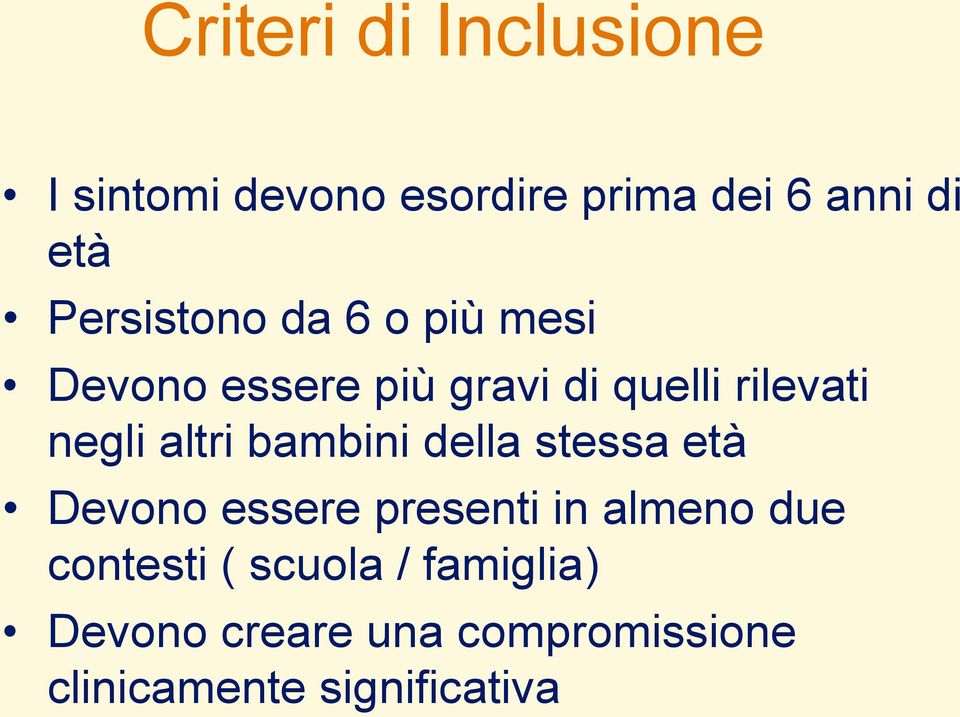 Criteri di Inclusione

• I sintomi devono esordire prima dei 6 anni di età
• Persistono da 6 o più mesi
• Devono essere più gravi di quelli rilevati negli altri bambini della stessa età
• Devono essere presenti in almeno due contesti ( scuola / famiglia)
• Devono creare una compromissione clinicamente significativa